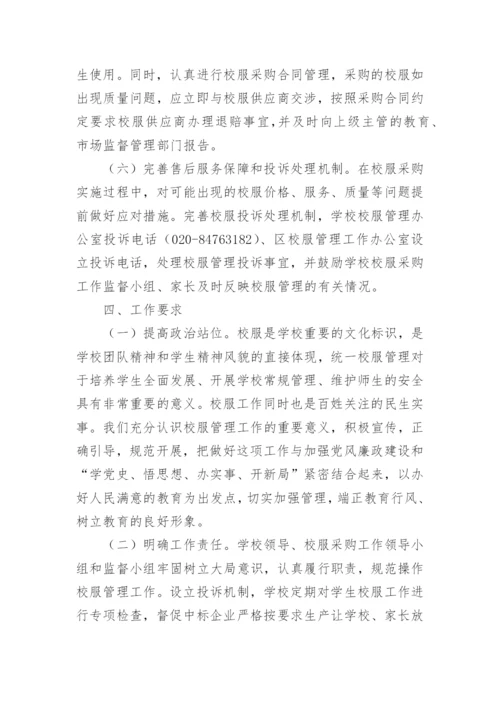 生使用。同时，认真进行校服采购合同管理，采购的校服如出现质量问题，应立即与校服供应商交涉，按照采购合同约定要求校服供应商办理退赔事宜，并及时向上级主管的教育、市场监督管理部门报告。

（六）完善售后服务保障和投诉处理机制。在校服采购实施过程中，对可能出现的校服价格、服务、质量等问题提前做好应对措施。完善校服投诉处理机制，学校校服管理办公室投诉电话（020-84763182）、区校服管理工作办公室设立投诉电话，处理校服管理投诉事宜，并鼓励学校校服采购工作监督小组、家长及时反映校服管理的有关情况。

四、工作要求

（一）提高政治站位。校服是学校重要的文化标识，是学校团队精神和学生精神风貌的直接体现，统一校服管理对于培养学生全面发展、开展学校常规管理、维护师生的安全具有非常重要的意义。校服工作同时也是百姓关注的民生实事。我们充分认识校服管理工作的重要意义，积极宣传，正确引导，规范开展，把做好这项工作与加强党风廉政建设和“学党史、悟思想、办实事、开新局”紧密结合起来，以办好人民满意的教育为出发点，切实加强管理，端正教育行风、树立教育的良好形象。

（二）明确工作责任。学校领导、校服采购工作领导小组和监督小组牢固树立大局意识，认真履行职责，规范操作校服管理工作。设立投诉机制，学校定期对学生校服工作进行专项检查，督促中标企业严格按要求生产让学校、家长放